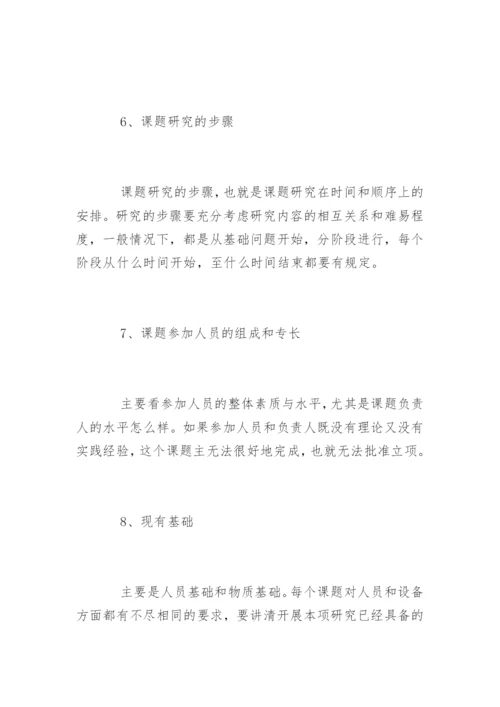 6、课题研究的步骤

课题研究的步骤，也就是课题研究在时间和顺序上的安排。研究的步骤要充分考虑研究内容的相互关系和难易程度，一般情况下，都是从基础问题开始，分阶段进行，每个阶段从什么时间开始，至什么时间结束都要有规定。

7、课题参加人员的组成和专长

主要看参加人员的整体素质与水平，尤其是课题负责人的水平怎么样。如果参加人员和负责人既没有理论又没有实践经验，这个课题主无法很好地完成，也就无法批准立项。

8、现有基础

主要是人员基础和物质基础。每个课题对人员和设备方面都有不尽相同的要求，要讲清开展本项研究已经具备的